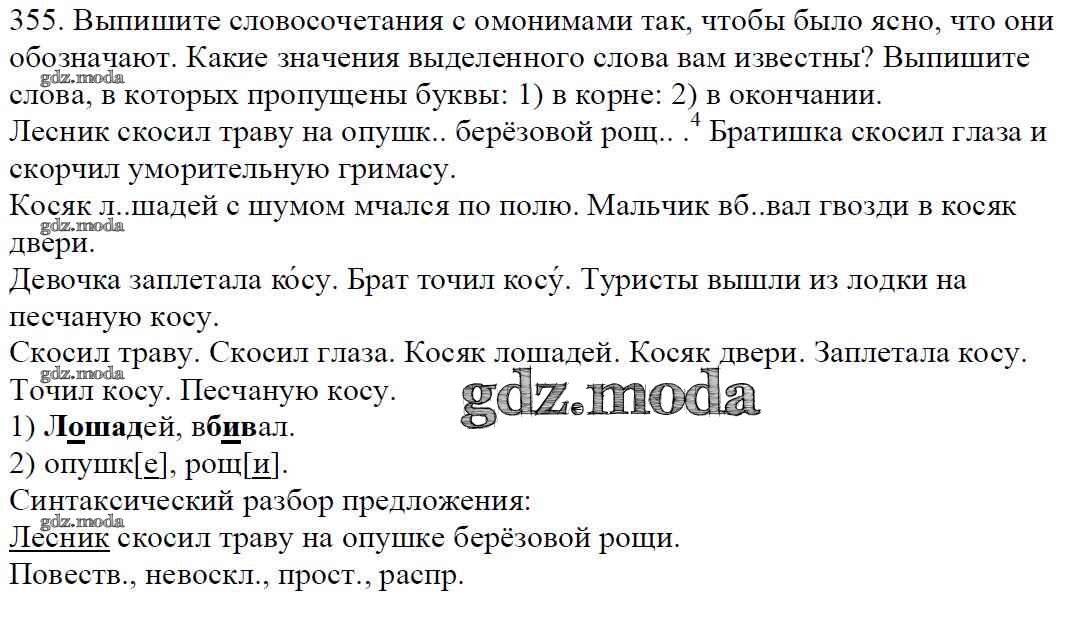 355. Выпишите словосочетания с омонимами так, чтобы было ясно, что они обозначают. Какие значения выделенного слова вам известны? Выпишите слова, в которых пропущены буквы: 1) в корне: 2) в окончании.
gdz.moda
Лесник скосил траву на опушк.. берёзовой рощ.. .$^4$ Братишка скосил глаза и скорчил уморительную гримасу.
Косяк л..шадей с шумом мчался по полю. Мальчик вб..вал гвозди в косяк двери.
gdz.moda
Девочка заплетала ко́су. Брат точил косу́. Туристы вышли из лодки на песчаную косу.
Скосил траву. Скосил глаза. Косяк лошадей. Косяк двери. Заплетала косу. Точил косу. Песчаную косу.
gdz.moda
gdz.moda
1) Лошадей, вбивал.
2) опушк[е], рощ[и].
Синтаксический разбор предложения:
gdz.moda
Лесник скосил траву на опушке берёзовой рощи.
Повеств., невоскл., прост., распр.